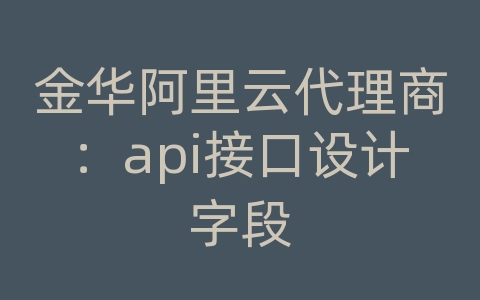 金华阿里云代理商：api接口设计字段